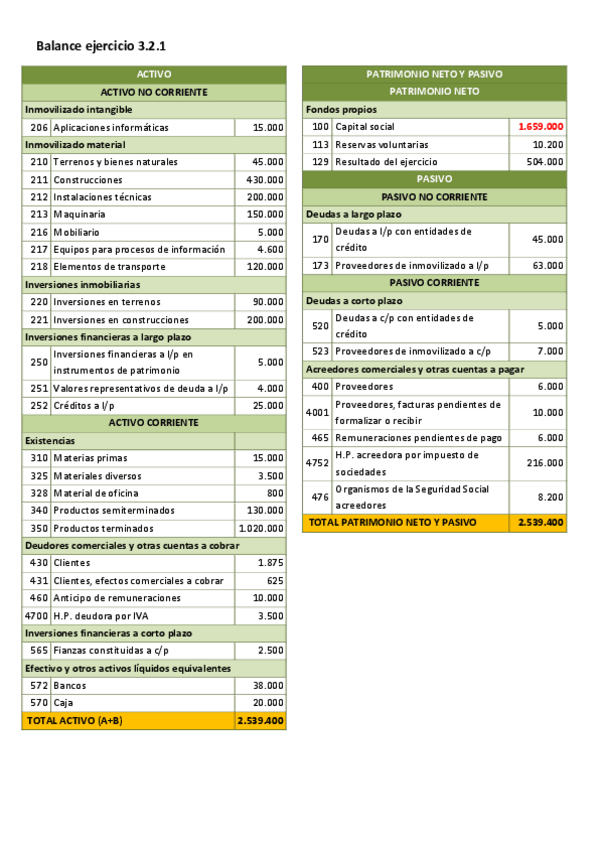 Balance ejercicio 3.2.1

| ACTIVO | | |
|---|---|---|
| ACTIVO NO CORRIENTE | | |
| Inmovilizado intangible | | |
| 206 | Aplicaciones informáticas | 15.000 |
| Inmovilizado material | | |
| 210 | Terrenos y bienes naturales | 45.000 |
| 211 | Construcciones | 430.000 |
| 212 | Instalaciones técnicas | 200.000 |
| 213 | Maquinaria | 150.000 |
| 216 | Mobiliario | 5.000 |
| 217 | Equipos para procesos de información | 4.600 |
| 218 | Elementos de transporte | 120.000 |
| Inversiones inmobiliarias | | |
| 220 | Inversiones en terrenos | 90.000 |
| 221 | Inversiones en construcciones | 200.000 |
| Inversiones financieras a largo plazo | | |
| 250 | Inversiones financieras a l/p en instrumentos de patrimonio | 5.000 |
| 251 | Valores representativos de deuda a l/p | 4.000 |
| 252 | Créditos a l/p | 25.000 |
| ACTIVO CORRIENTE | | |
| Existencias | | |
| 310 | Materias primas | 15.000 |
| 325 | Materiales diversos | 3.500 |
| 328 | Material de oficina | 800 |
| 340 | Productos semiterminados | 130.000 |
| 350 | Productos terminados | 1.020.000 |
| Deudores comerciales y otras cuentas a cobrar | | |
| 430 | Clientes | 1.875 |
| 431 | Clientes, efectos comerciales a cobrar | 625 |
| 460 | Anticipo de remuneraciones | 10.000 |
| 4700 | H.P. deudora por IVA | 3.500 |
| Inversiones financieras a corto plazo | | |
| 565 | Fianzas constituidas a c/p | 2.500 |
| Efectivo y otros activos líquidos equivalentes | | |
| 572 | Bancos | 38.000 |
| 570 | Caja | 20.000 |
| TOTAL ACTIVO (A+B) | | 2.539.400 |

| PATRIMONIO NETO Y PASIVO | | |
|---|---|---|
| PATRIMONIO NETO | | |
| Fondos propios | | |
| 100 | Capital social | 1.659.000 |
| 113 | Reservas voluntarias | 10.200 |
| 129 | Resultado del ejercicio | 504.000 |
| PASIVO | | |
| PASIVO NO CORRIENTE | | |
| Deudas a largo plazo | | |
| 170 | Deudas a l/p con entidades de crédito | 45.000 |
| 173 | Proveedores de inmovilizado a l/p | 63.000 |
| PASIVO CORRIENTE | | |
| Deudas a corto plazo | | |
| 520 | Deudas a c/p con entidades de crédito | 5.000 |
| 523 | Proveedores de inmovilizado a c/p | 7.000 |
| Acreedores comerciales y otras cuentas a pagar | | |
| 400 | Proveedores | 6.000 |
| 4001 | Proveedores, facturas pendientes de formalizar o recibir | 10.000 |
| 465 | Remuneraciones pendientes de pago | 6.000 |
| 4752 | H.P. acreedora por impuesto de sociedades | 216.000 |
| 476 | Organismos de la Seguridad Social acreedores | 8.200 |
| TOTAL PATRIMONIO NETO Y PASIVO | | 2.539.400 |